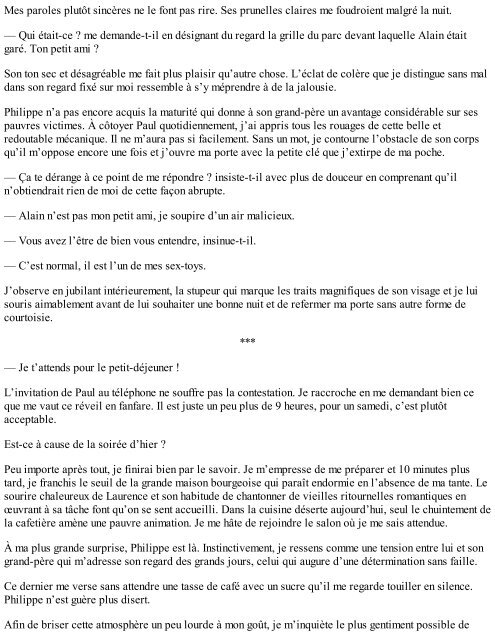 Mes paroles plutôt sincères ne le font pas rire. Ses prunelles claires me foudroient malgré la nuit.

— Qui était-ce ? me demande-t-il en désignant du regard la grille du parc devant laquelle Alain était garé. Ton petit ami ?

Son ton sec et désagréable me fait plus plaisir qu'autre chose. L'éclat de colère que je distingue sans mal dans son regard fixé sur moi ressemble à s'y méprendre à de la jalousie.

Philippe n'a pas encore acquis la maturité qui donne à son grand-père un avantage considérable sur ses pauvres victimes. À côtoyer Paul quotidiennement, j'ai appris tous les rouages de cette belle et redoutable mécanique. Il ne m'aura pas si facilement. Sans un mot, je contourne l'obstacle de son corps qu'il m'oppose encore une fois et j'ouvre ma porte avec la petite clé que j'extirpe de ma poche.

— Ça te dérange à ce point de me répondre ? insiste-t-il avec plus de douceur en comprenant qu'il n'obtiendrait rien de moi de cette façon abrupte.

— Alain n'est pas mon petit ami, je soupire d'un air malicieux.

— Vous avez l'être de bien vous entendre, insinue-t-il.

— C'est normal, il est l'un de mes sex-toys.

J'observe en jubilant intérieurement, la stupeur qui marque les traits magnifiques de son visage et je lui souris aimablement avant de lui souhaiter une bonne nuit et de refermer ma porte sans autre forme de courtoisie.

***

— Je t'attends pour le petit-déjeuner !

L'invitation de Paul au téléphone ne souffre pas la contestation. Je raccroche en me demandant bien ce que me vaut ce réveil en fanfare. Il est juste un peu plus de 9 heures, pour un samedi, c'est plutôt acceptable.

Est-ce à cause de la soirée d'hier ?

Peu importe après tout, je finirai bien par le savoir. Je m'empresse de me préparer et 10 minutes plus tard, je franchis le seuil de la grande maison bourgeoise qui paraît endormie en l'absence de ma tante. Le sourire chaleureux de Laurence et son habitude de chantonner de vieilles ritournelles romantiques en œuvrant à sa tâche font qu'on se sent accueilli. Dans la cuisine déserte aujourd'hui, seul le chuintement de la cafetière amène une pauvre animation. Je me hâte de rejoindre le salon où je me sais attendue.

À ma plus grande surprise, Philippe est là. Instinctivement, je ressens comme une tension entre lui et son grand-père qui m'adresse son regard des grands jours, celui qui augure d'une détermination sans faille.

Ce dernier me verse sans attendre une tasse de café avec un sucre qu'il me regarde touiller en silence. Philippe n'est guère plus disert.

Afin de briser cette atmosphère un peu lourde à mon goût, je m'inquiète le plus gentiment possible de